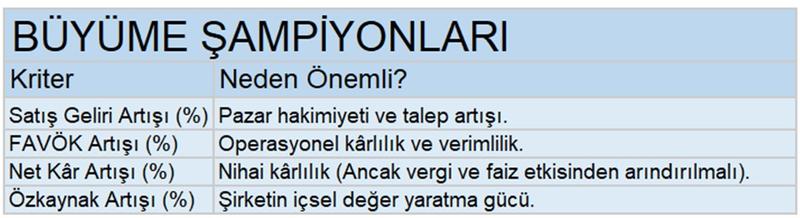 BÜYÜME ŞAMPİYONLARI

| Kriter | Neden Önemli? |
|---|---|
| Satış Geliri Artışı (%) | Pazar hakimiyeti ve talep artışı. |
| FAVÖK Artışı (%) | Operasyonel kârlılık ve verimlilik. |
| Net Kâr Artışı (%) | Nihai kârlılık (Ancak vergi ve faiz etkisinden arındırılmalı). |
| Özkaynak Artışı (%) | Şirketin içsel değer yaratma gücü. |